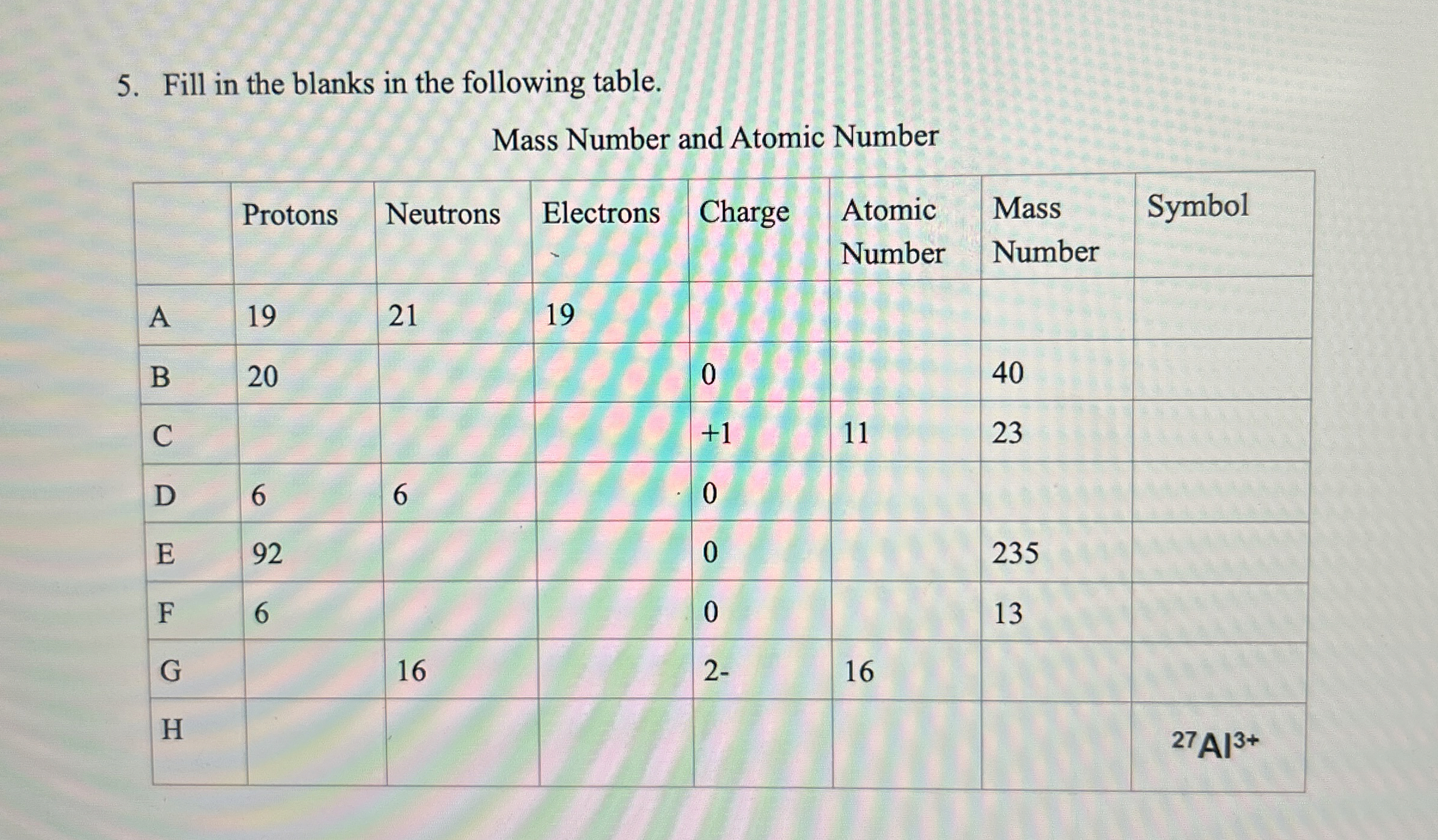 5. Fill in the blanks in the following table.

Mass Number and Atomic Number

|  | Protons | Neutrons | Electrons | Charge | Atomic Number | Mass Number | Symbol |
|---|---|---|---|---|---|---|---|
| A | 19 | 21 | 19 |  |  |  |  |
| B | 20 |  |  | 0 |  | 40 |  |
| C |  |  |  | +1 | 11 | 23 |  |
| D | 6 | 6 |  | 0 |  |  |  |
| E | 92 |  |  | 0 |  | 235 |  |
| F | 6 |  |  | 0 |  | 13 |  |
| G |  | 16 |  | 2- | 16 |  |  |
| H |  |  |  |  |  |  | $^{27}Al^{3+}$ |